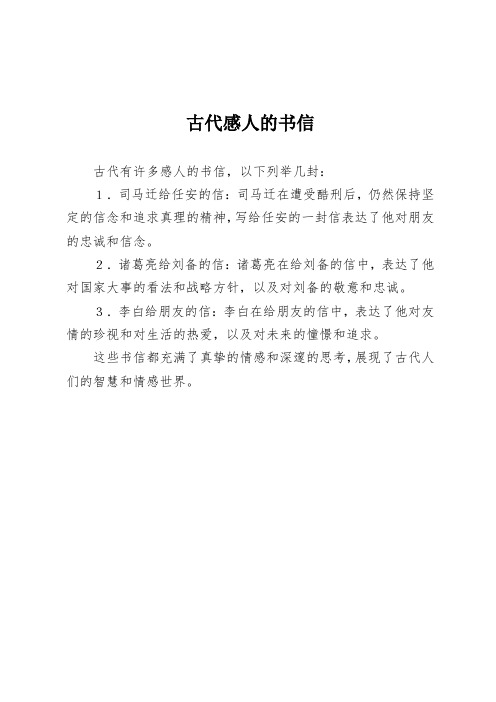 古代感人的书信

古代有许多感人的书信，以下列举几封：

1．司马迁给任安的信：司马迁在遭受酷刑后，仍然保持坚定的信念和追求真理的精神，写给任安的一封信表达了他对朋友的忠诚和信念。

2．诸葛亮给刘备的信：诸葛亮在给刘备的信中，表达了他对国家大事的看法和战略方针，以及对刘备的敬意和忠诚。

3．李白给朋友的信：李白在给朋友的信中，表达了他对友情的珍视和对生活的热爱，以及对未来的憧憬和追求。

这些书信都充满了真挚的情感和深邃的思考，展现了古代人们的智慧和情感世界。